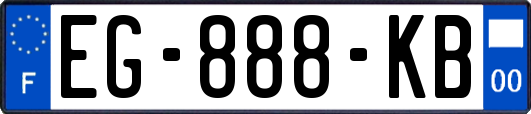 F

EG-888-KB

00